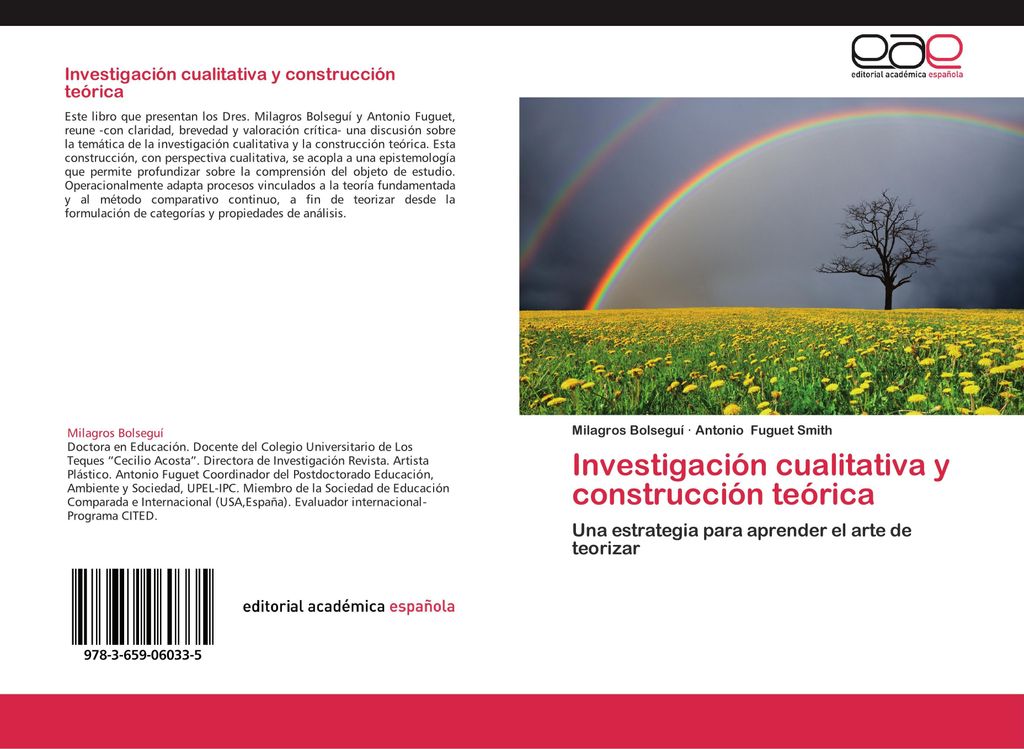 Investigación cualitativa y construcción teórica

Este libro que presentan los Dres. Milagros Bolseguí y Antonio Fuguet, reune -con claridad, brevedad y valoración crítica- una discusión sobre la temática de la investigación cualitativa y la construcción teórica. Esta construcción, con perspectiva cualitativa, se acopla a una epistemología que permite profundizar sobre la comprensión del objeto de estudio. Operacionalmente adapta procesos vinculados a la teoría fundamentada y al método comparativo continuo, a fin de teorizar desde la formulación de categorías y propiedades de análisis.

Milagros Bolseguí
Doctora en Educación. Docente del Colegio Universitario de Los Teques "Cecilio Acosta". Directora de Investigación Revista. Artista Plástico. Antonio Fuguet Coordinador del Postdoctorado Educación, Ambiente y Sociedad, UPEL-IPC. Miembro de la Sociedad de Educación Comparada e Internacional (USA,España). Evaluador internacional-Programa CITED.

978-3-659-06033-5

editorial académica española

eae
editorial académica española

Milagros Bolseguí · Antonio Fuguet Smith

Investigación cualitativa y construcción teórica

Una estrategia para aprender el arte de teorizar